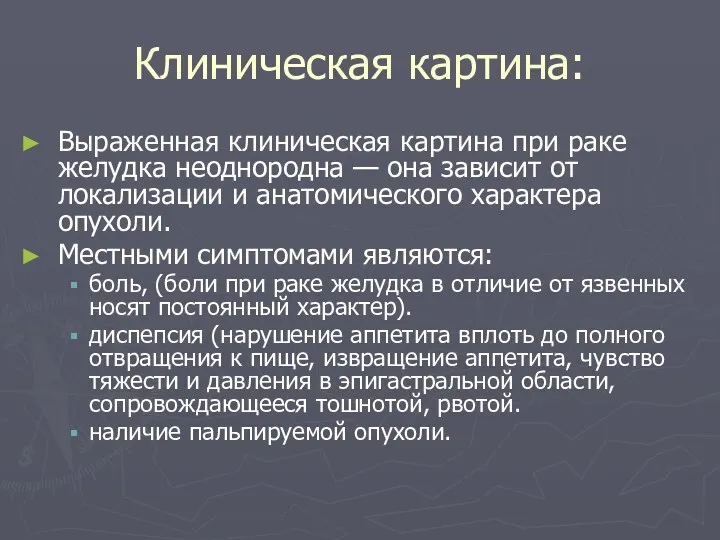 Клиническая картина:

► Выраженная клиническая картина при раке желудка неоднородна — она зависит от локализации и анатомического характера опухоли.

► Местными симптомами являются:
▪ боль, (боли при раке желудка в отличие от язвенных носят постоянный характер).
▪ диспепсия (нарушение аппетита вплоть до полного отвращения к пище, извращение аппетита, чувство тяжести и давления в эпигастральной области, сопровождающееся тошнотой, рвотой.
▪ наличие пальпируемой опухоли.